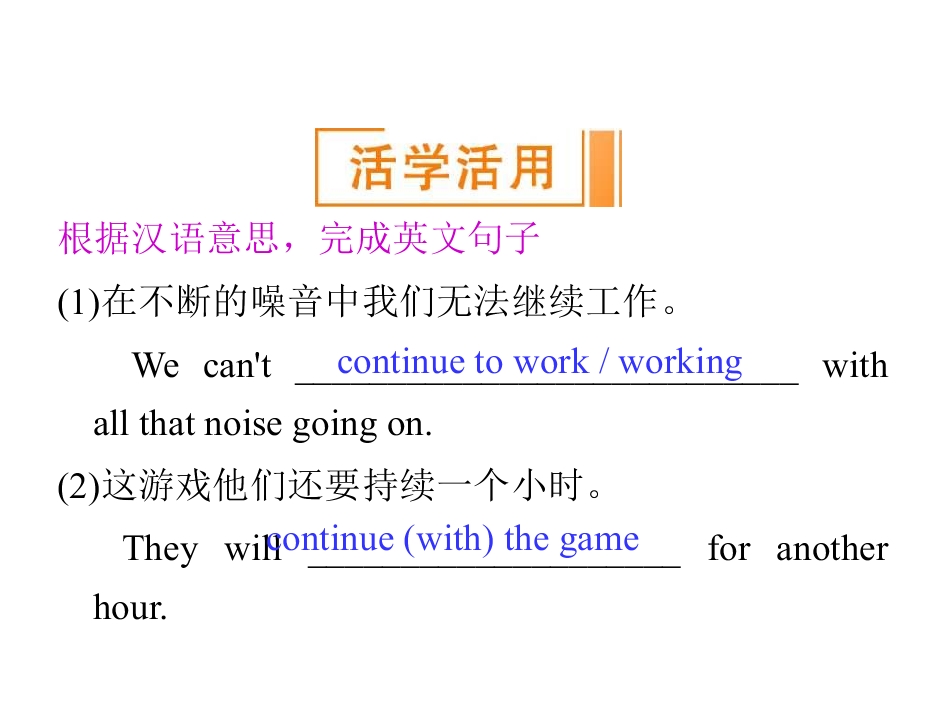 活学活用

根据汉语意思，完成英文句子

(1)在不断的噪音中我们无法继续工作。

We can't continue to work / working with all that noise going on.

(2)这游戏他们还要持续一个小时。

They will continue (with) the game for another hour.